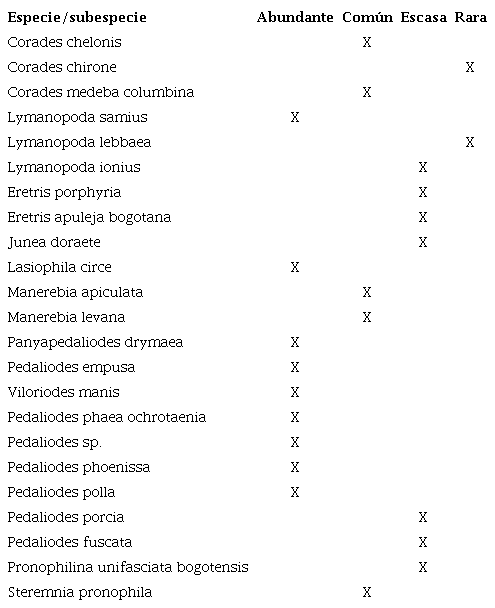 | Especie/subespecie | Abundante | Común | Escasa | Rara |
|---|---|---|---|---|
| Corades chelonis | | X | | |
| Corades chirone | | | | X |
| Corades medeba columbina | | X | | |
| Lymanopoda samius | X | | | |
| Lymanopoda lebbaea | | | | X |
| Lymanopoda ionius | | | X | |
| Eretris porphyria | | | X | |
| Eretris apuleja bogotana | | | X | |
| Junea doraete | | | X | |
| Lasiophila circe | X | | | |
| Manerebia apiculata | | X | | |
| Manerebia levana | | X | | |
| Panyapedaliodes drymaea | X | | | |
| Pedaliodes empusa | X | | | |
| Viloriodes manis | X | | | |
| Pedaliodes phaea ochrotaenia | X | | | |
| Pedaliodes sp. | X | | | |
| Pedaliodes phoenissa | X | | | |
| Pedaliodes polla | X | | | |
| Pedaliodes porcia | | | X | |
| Pedaliodes fuscata | | | X | |
| Pronophilina unifasciata bogotensis | | | X | |
| Steremnia pronophila | | X | | |